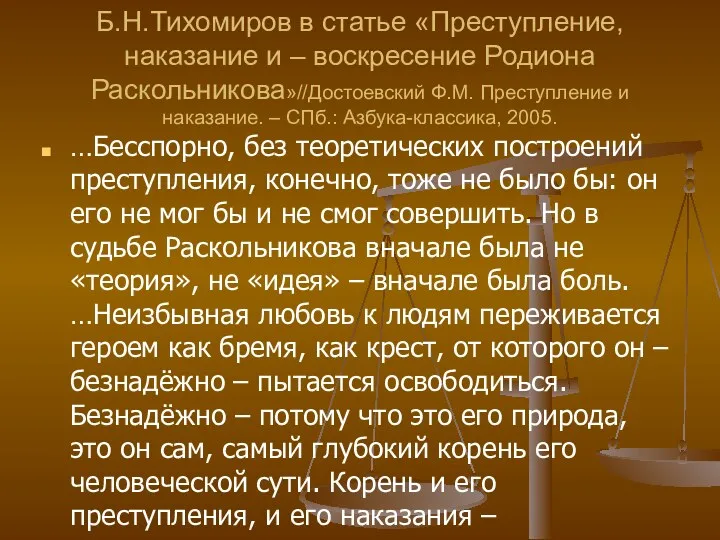 Б.Н.Тихомиров в статье «Преступление, наказание и – воскресение Родиона Раскольникова»//Достоевский Ф.М. Преступление и наказание. – СПб.: Азбука-классика, 2005.

…Бесспорно, без теоретических построений преступления, конечно, тоже не было бы: он его не мог бы и не смог совершить. Но в судьбе Раскольникова вначале была не «теория», не «идея» – вначале была боль. …Неизбывная любовь к людям переживается героем как бремя, как крест, от которого он – безнадёжно – пытается освободиться. Безнадёжно – потому что это его природа, это он сам, самый глубокий корень его человеческой сути. Корень и его преступления, и его наказания –